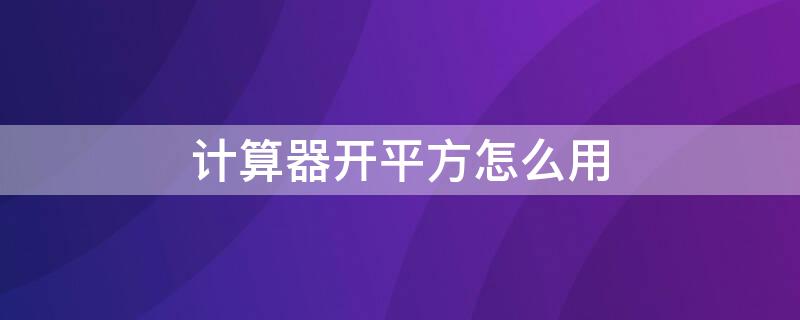 计算器开平方怎么用